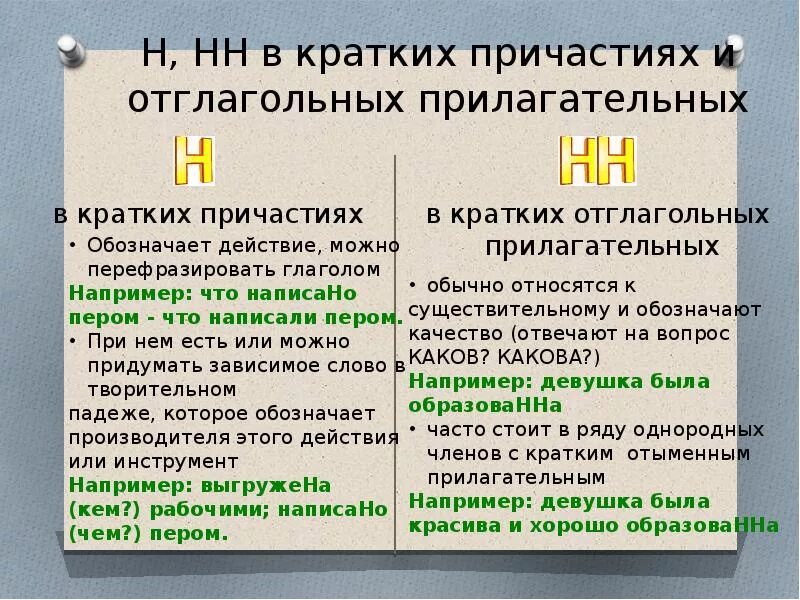 Н, НН в кратких причастиях и отглагольных прилагательных

Н

в кратких причастиях

• Обозначает действие, можно перефразировать глаголом

Например: что написаНо пером - что написали пером.

• При нем есть или можно придумать зависимое слово в творительном падеже, которое обозначает производителя этого действия или инструмент

Например: выгружеНа (кем?) рабочими; написаНо (чем?) пером.

НН

в кратких отглагольных прилагательных

• обычно относятся к существительному и обозначают качество (отвечают на вопрос КАКОВ? КАКОВА?)

Например: девушка была образоваННа

• часто стоит в ряду однородных членов с кратким отыменным прилагательным

Например: девушка была красива и хорошо образоваННа